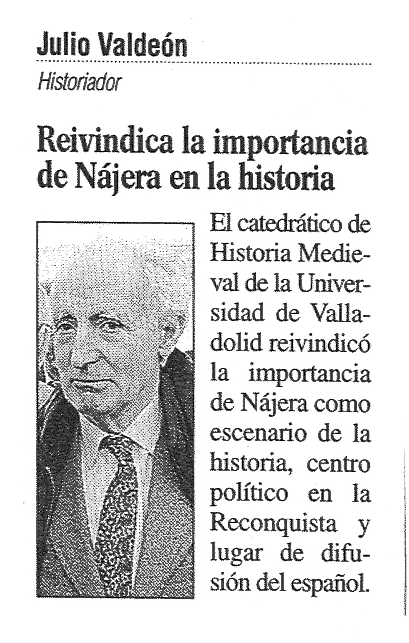 Julio Valdeón
Historiador

Reivindica la importancia de Nájera en la historia

El catedrático de Historia Medieval de la Universidad de Valladolid reivindicó la importancia de Nájera como escenario de la historia, centro político en la Reconquista y lugar de difusión del español.